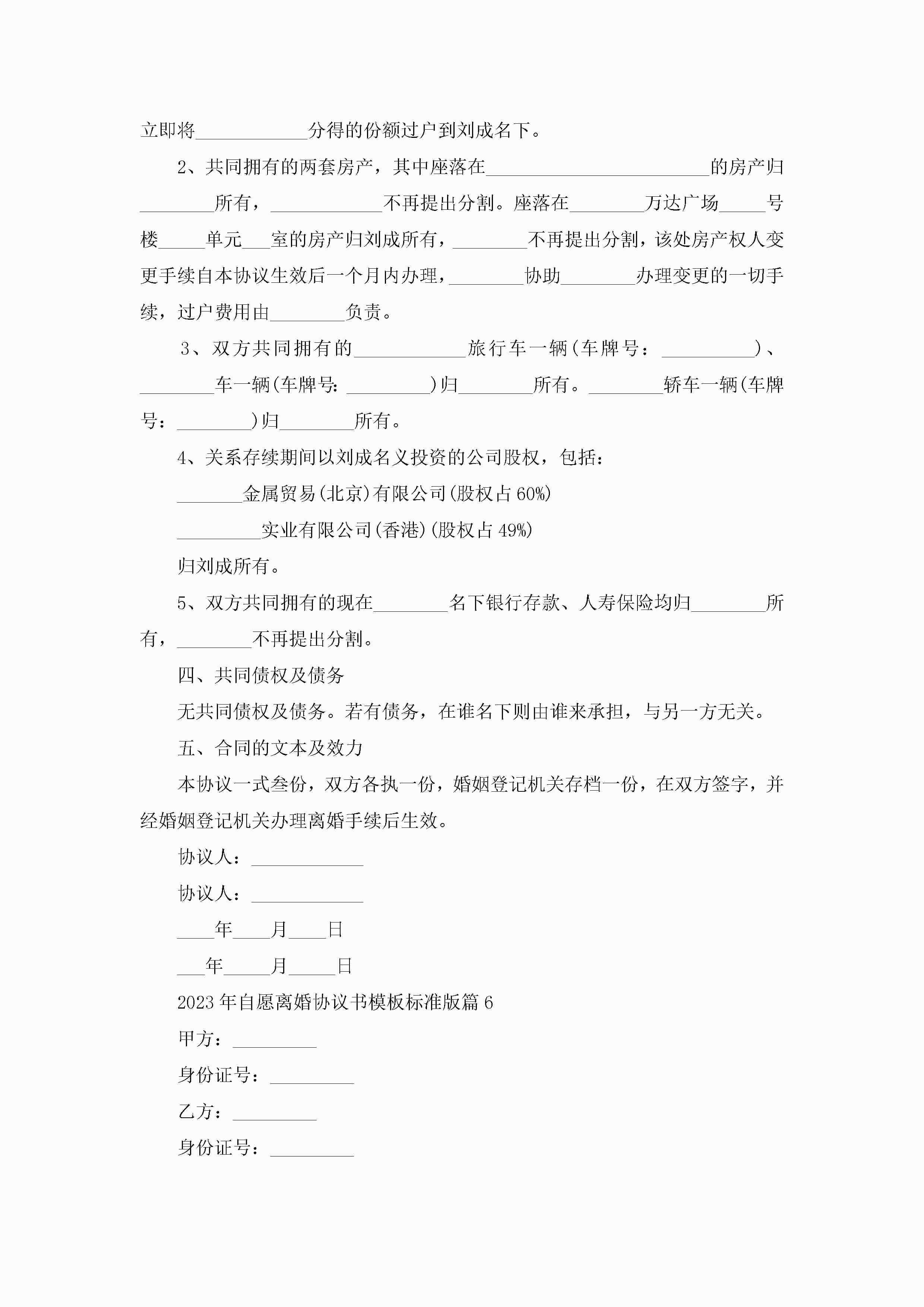 立即将____________分得的份额过户到刘成名下。

2、共同拥有的两套房产，其中座落在________________________的房产归________所有，____________不再提出分割。座落在________万达广场_____号楼_____单元___室的房产归刘成所有，________不再提出分割，该处房产权人变更手续自本协议生效后一个月内办理，________协助________办理变更的一切手续，过户费用由________负责。

3、双方共同拥有的____________旅行车一辆(车牌号：__________)、________车一辆(车牌号：_________)归________所有。________轿车一辆(车牌号：________)归________所有。

4、关系存续期间以刘成名义投资的公司股权，包括：

_______金属贸易(北京)有限公司(股权占60%)

_________实业有限公司(香港)(股权占49%)

归刘成所有。

5、双方共同拥有的现在________名下银行存款、人寿保险均归________所有，________不再提出分割。

四、共同债权及债务

无共同债权及债务。若有债务，在谁名下则由谁来承担，与另一方无关。

五、合同的文本及效力

本协议一式叁份，双方各执一份，婚姻登记机关存档一份，在双方签字，并经婚姻登记机关办理离婚手续后生效。

协议人：____________

协议人：____________

____年____月____日

___年_____月_____日

2023年自愿离婚协议书模板标准版篇6

甲方：_________

身份证号：_________

乙方：_________

身份证号：_________